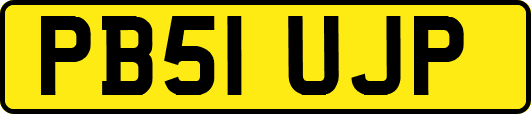 PB51 UJP